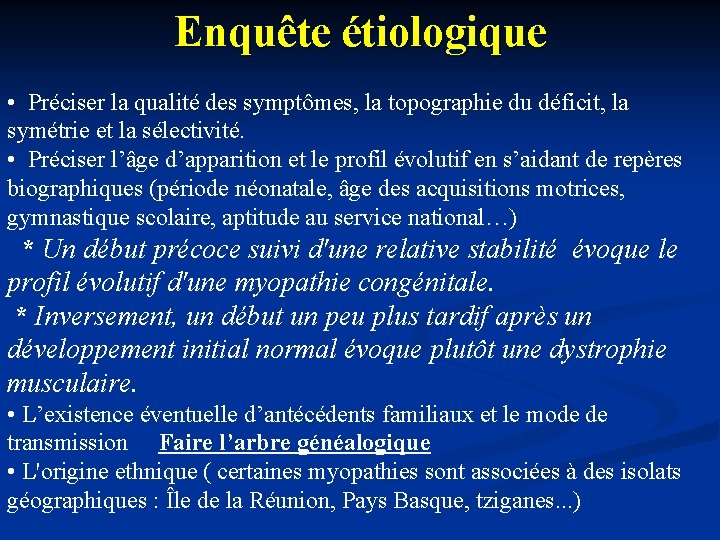 Enquête étiologique

• Préciser la qualité des symptômes, la topographie du déficit, la symétrie et la sélectivité.
• Préciser l’âge d’apparition et le profil évolutif en s’aidant de repères biographiques (période néonatale, âge des acquisitions motrices, gymnastique scolaire, aptitude au service national…)
* Un début précoce suivi d'une relative stabilité évoque le profil évolutif d'une myopathie congénitale.
* Inversement, un début un peu plus tardif après un développement initial normal évoque plutôt une dystrophie musculaire.
• L’existence éventuelle d’antécédents familiaux et le mode de transmission Faire l’arbre généalogique
• L'origine ethnique ( certaines myopathies sont associées à des isolats géographiques : Île de la Réunion, Pays Basque, tziganes...)